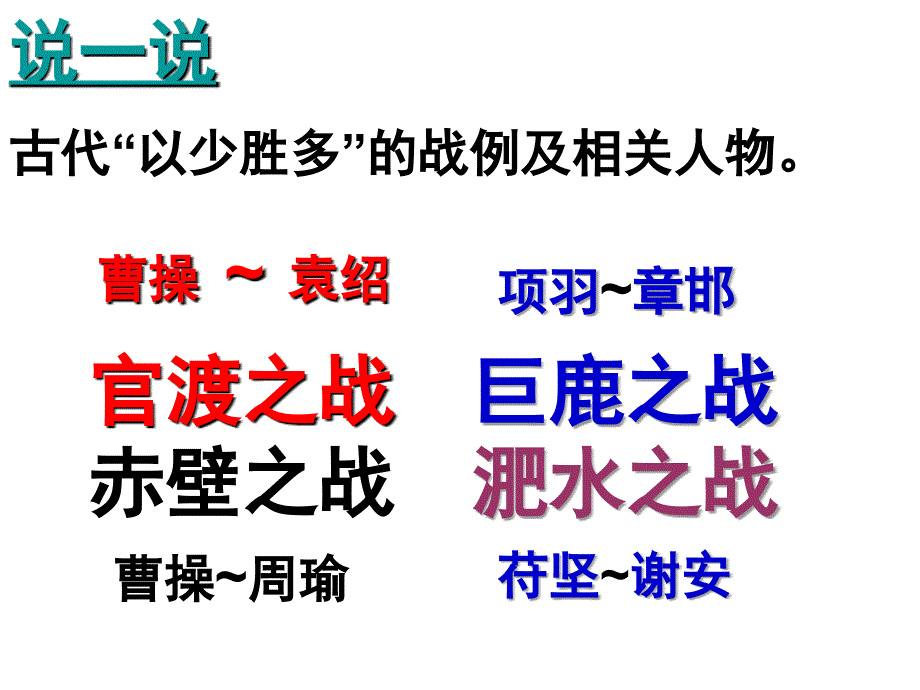 说一说

古代“以少胜多”的战例及相关人物。

曹操 ～ 袁绍

官渡之战

赤壁之战

曹操~周瑜

项羽~章邯

巨鹿之战

淝水之战

苻坚~谢安